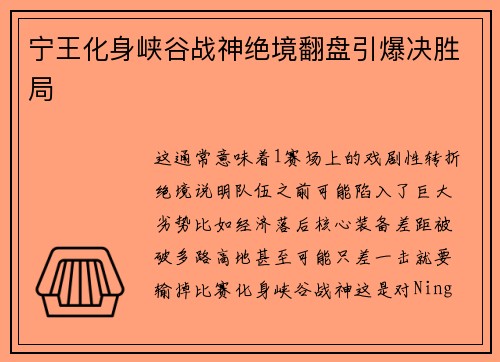 宁王化身峡谷战神绝境翻盘引爆决胜局

这通常意味着1赛场上的戏剧性转折绝境说明队伍之前可能陷入了巨大劣势比如经济落后核心装备差距被破多路高地甚至可能只差一击就要输掉比赛化身峡谷战神这是对Ning